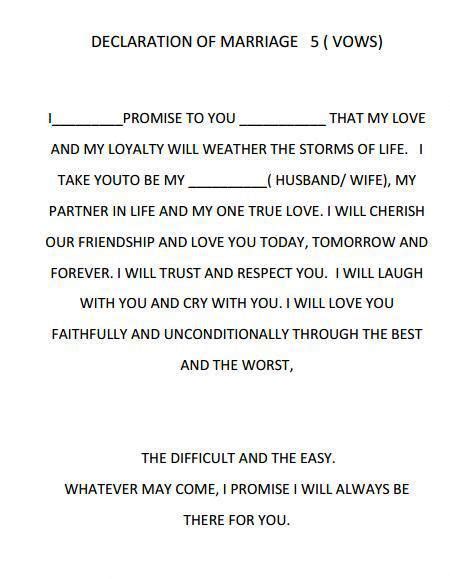 DECLARATION OF MARRIAGE 5 ( VOWS)

I_________PROMISE TO YOU ___________ THAT MY LOVE AND MY LOYALTY WILL WEATHER THE STORMS OF LIFE. I TAKE YOUTO BE MY __________( HUSBAND/ WIFE), MY PARTNER IN LIFE AND MY ONE TRUE LOVE. I WILL CHERISH OUR FRIENDSHIP AND LOVE YOU TODAY, TOMORROW AND FOREVER. I WILL TRUST AND RESPECT YOU. I WILL LAUGH WITH YOU AND CRY WITH YOU. I WILL LOVE YOU FAITHFULLY AND UNCONDITIONALLY THROUGH THE BEST AND THE WORST,

THE DIFFICULT AND THE EASY.
WHATEVER MAY COME, I PROMISE I WILL ALWAYS BE THERE FOR YOU.